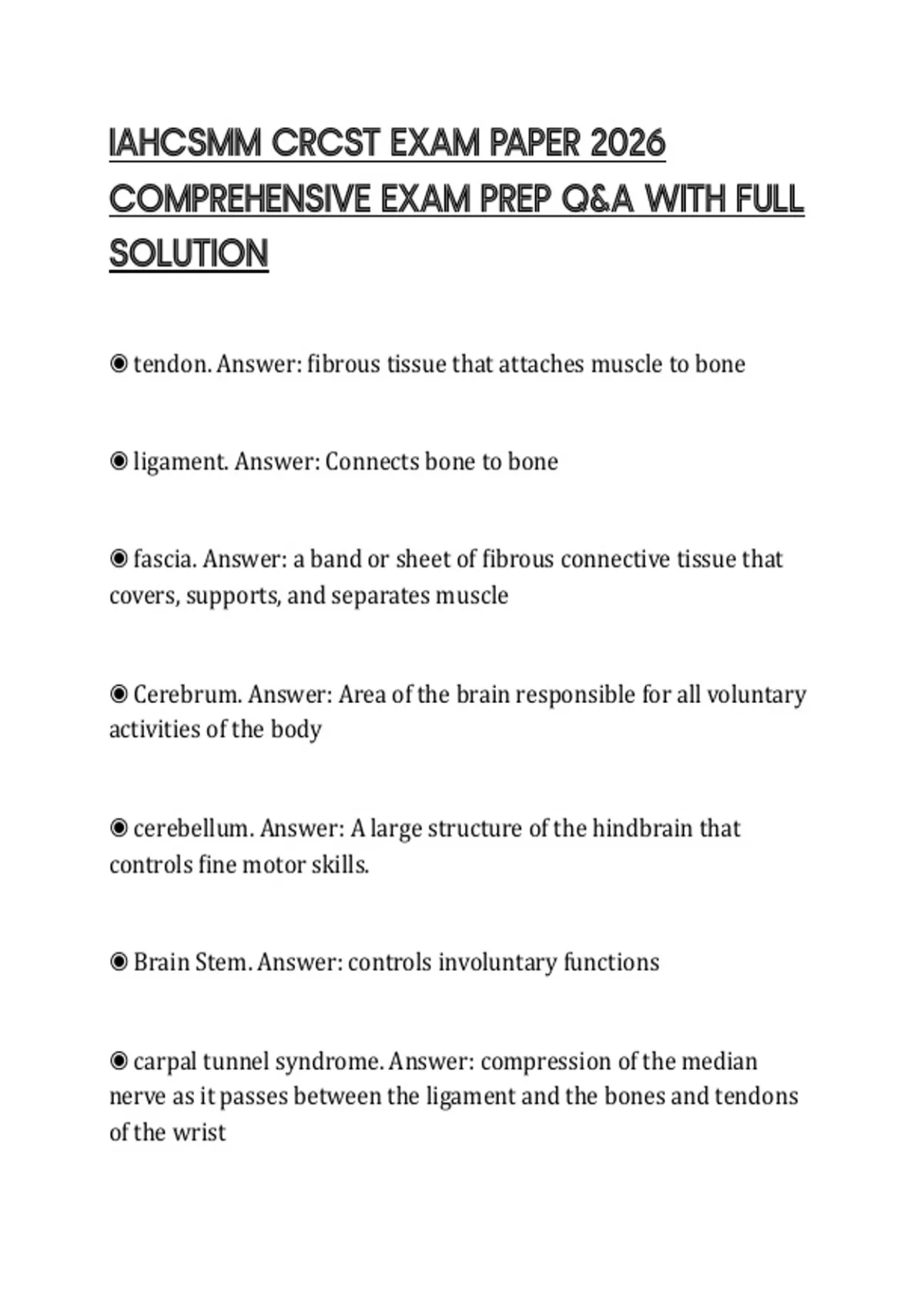 IAHCSMM CRCST EXAM PAPER 2026 COMPREHENSIVE EXAM PREP Q&A WITH FULL SOLUTION

◉ tendon. Answer: fibrous tissue that attaches muscle to bone

◉ ligament. Answer: Connects bone to bone

◉ fascia. Answer: a band or sheet of fibrous connective tissue that covers, supports, and separates muscle

◉ Cerebrum. Answer: Area of the brain responsible for all voluntary activities of the body

◉ cerebellum. Answer: A large structure of the hindbrain that controls fine motor skills.

◉ Brain Stem. Answer: controls involuntary functions

◉ carpal tunnel syndrome. Answer: compression of the median nerve as it passes between the ligament and the bones and tendons of the wrist